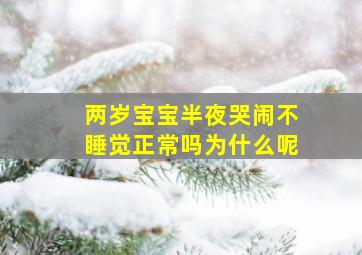 两岁宝宝半夜哭闹不睡觉正常吗为什么呢